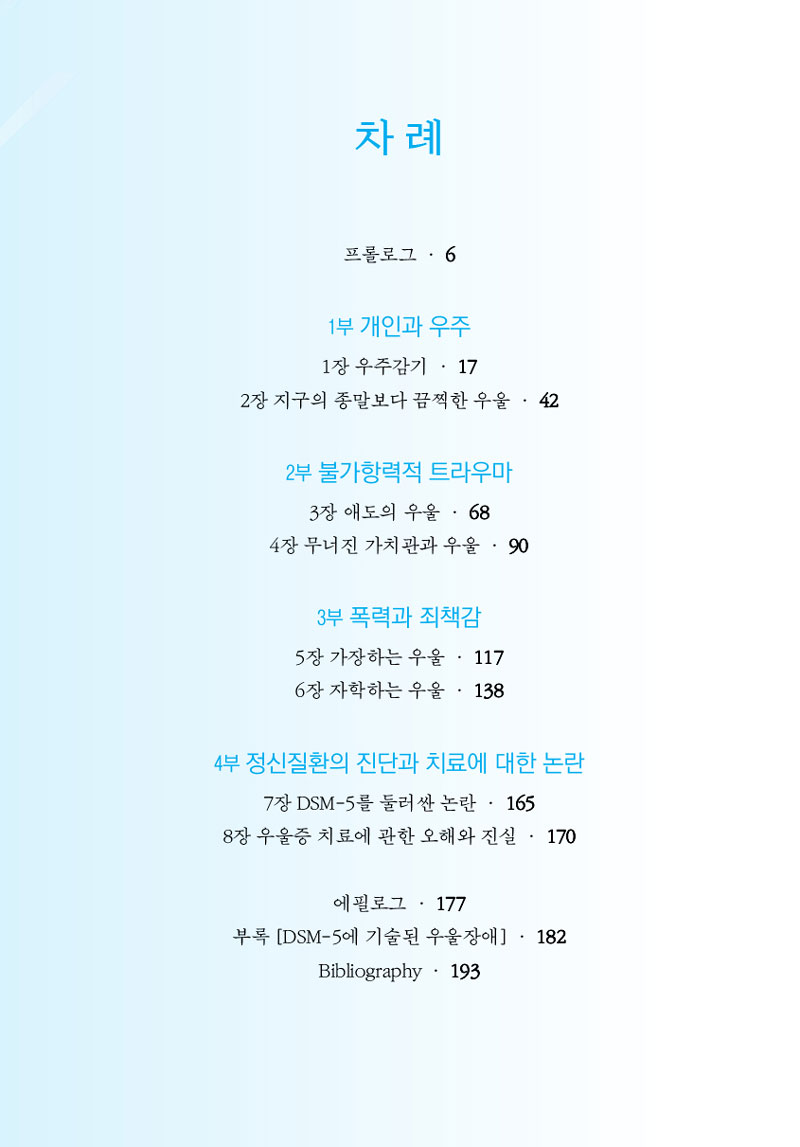 차 례

프롤로그 · 6

1부 개인과 우주

1장 우주감기 · 17

2장 지구의 종말보다 끔찍한 우울 · 42

2부 불가항력적 트라우마

3장 애도의 우울 · 68

4장 무너진 가치관과 우울 · 90

3부 폭력과 죄책감

5장 가장하는 우울 · 117

6장 자학하는 우울 · 138

4부 정신질환의 진단과 치료에 대한 논란

7장 DSM-5를 둘러싼 논란 · 165

8장 우울증 치료에 관한 오해와 진실 · 170

에필로그 · 177

부록 [DSM-5에 기술된 우울장애] · 182

Bibliography · 193